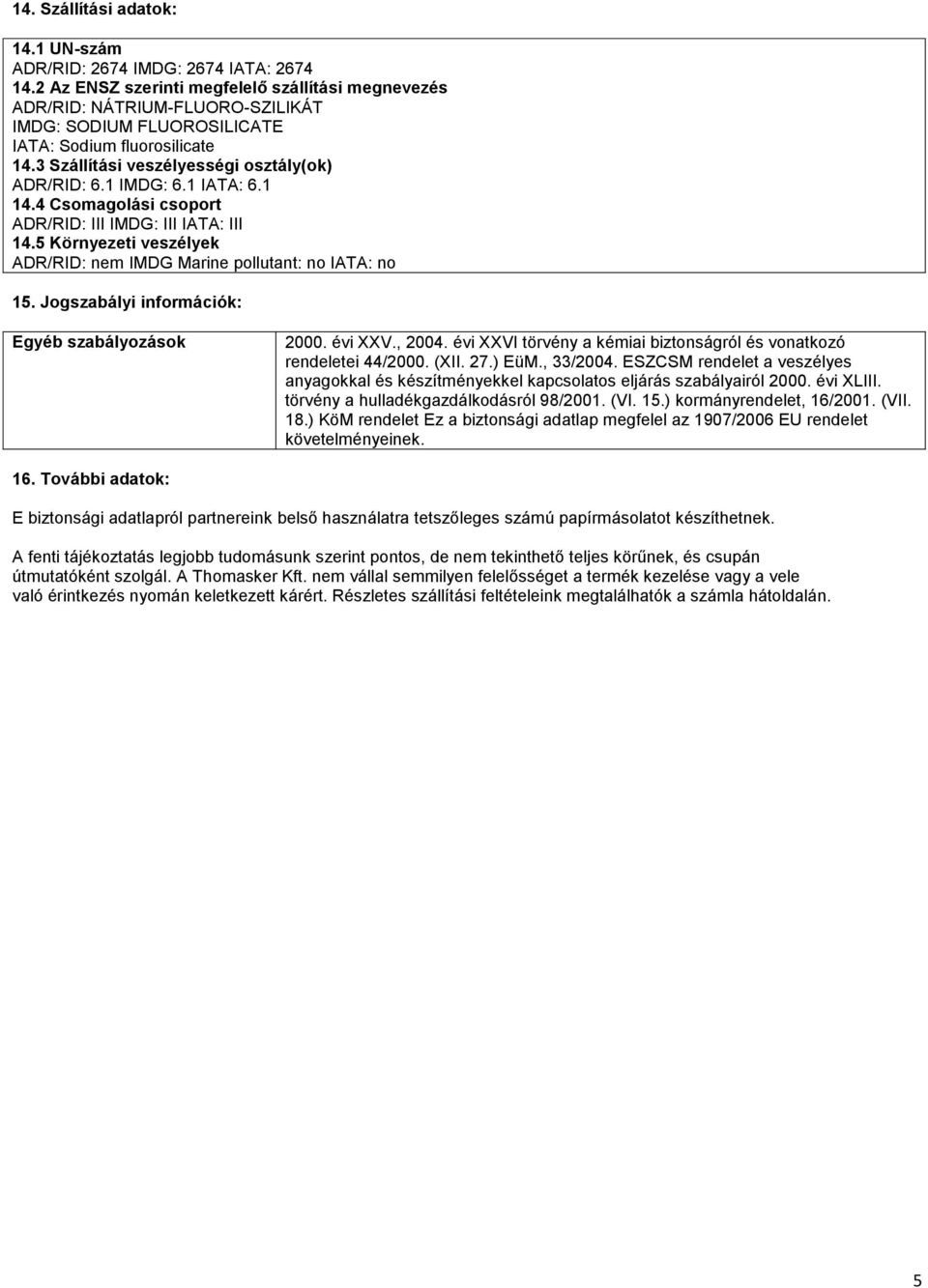 14. Szállítási adatok:

14.1 UN-szám
ADR/RID: 2674 IMDG: 2674 IATA: 2674
14.2 Az ENSZ szerinti megfelelő szállítási megnevezés
ADR/RID: NÁTRIUM-FLUORO-SZILIKÁT
IMDG: SODIUM FLUOROSILICATE
IATA: Sodium fluorosilicate
14.3 Szállítási veszélyességi osztály(ok)
ADR/RID: 6.1 IMDG: 6.1 IATA: 6.1
14.4 Csomagolási csoport
ADR/RID: III IMDG: III IATA: III
14.5 Környezeti veszélyek
ADR/RID: nem IMDG Marine pollutant: no IATA: no

15. Jogszabályi információk:

| Egyéb szabályozások | 2000. évi XXV., 2004. évi XXVI törvény a kémiai biztonságról és vonatkozó rendeletei 44/2000. (XII. 27.) EüM., 33/2004. ESZCSM rendelet a veszélyes anyagokkal és készítményekkel kapcsolatos eljárás szabályairól 2000. évi XLIII. törvény a hulladékgazdálkodásról 98/2001. (VI. 15.) kormányrendelet, 16/2001. (VII. 18.) KöM rendelet Ez a biztonsági adatlap megfelel az 1907/2006 EU rendelet követelményeinek. |
|---|---|

16. További adatok:

E biztonsági adatlapról partnereink belső használatra tetszőleges számú papírmásolatot készíthetnek.

A fenti tájékoztatás legjobb tudomásunk szerint pontos, de nem tekinthető teljes körűnek, és csupán útmutatóként szolgál. A Thomasker Kft. nem vállal semmilyen felelősséget a termék kezelése vagy a vele való érintkezés nyomán keletkezett kárért. Részletes szállítási feltételeink megtalálhatók a számla hátoldalán.

5